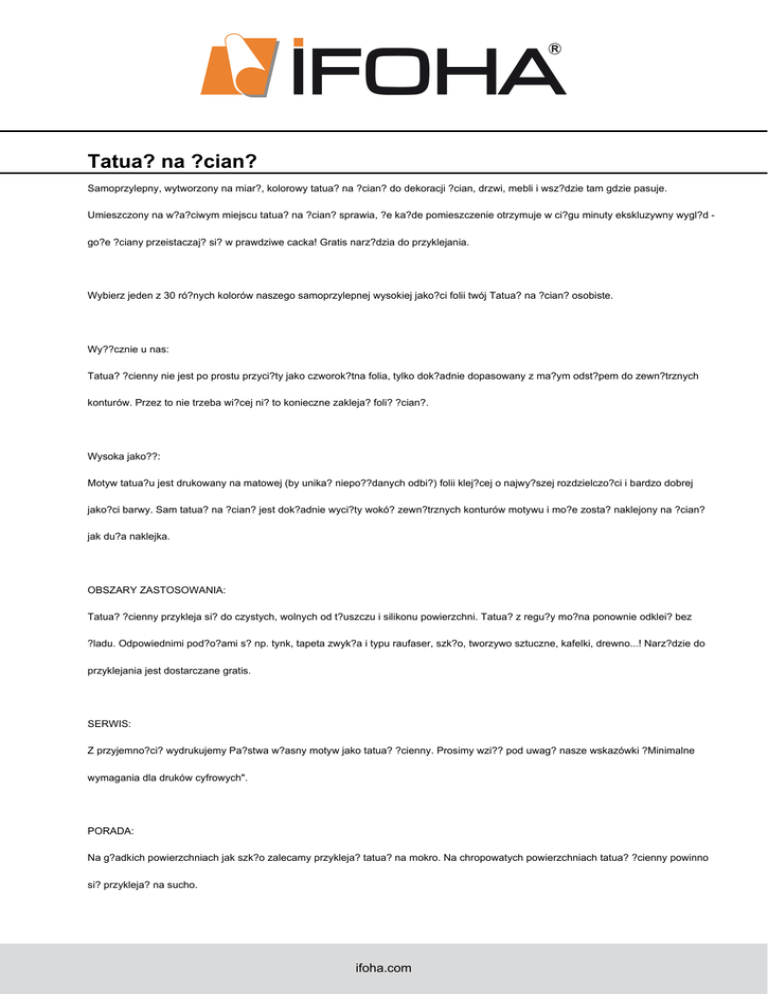 İFOHA®

Tatua? na ?cian?

Samoprzylepny, wytworzony na miar?, kolorowy tatua? na ?cian? do dekoracji ?cian, drzwi, mebli i wsz?dzie tam gdzie pasuje.

Umieszczony na w?a?ciwym miejscu tatua? na ?cian? sprawia, ?e ka?de pomieszczenie otrzymuje w ci?gu minuty ekskluzywny wygl?d - go?e ?ciany przeistaczaj? si? w prawdziwe cacka! Gratis narz?dzia do przyklejania.

Wybierz jeden z 30 ró?nych kolorów naszego samoprzylepnej wysokiej jako?ci folii twój Tatua? na ?cian? osobiste.

Wy??cznie u nas:

Tatua? ?cienny nie jest po prostu przyci?ty jako czworok?tna folia, tylko dok?adnie dopasowany z ma?ym odst?pem do zewn?trznych konturów. Przez to nie trzeba wi?cej ni? to konieczne zakleja? foli? ?cian?.

Wysoka jako??:

Motyw tatua?u jest drukowany na matowej (by unika? niepo??danych odbi?) folii klej?cej o najwy?szej rozdzielczo?ci i bardzo dobrej jako?ci barwy. Sam tatua? na ?cian? jest dok?adnie wyci?ty wokó? zewn?trznych konturów motywu i mo?e zosta? naklejony na ?cian? jak du?a naklejka.

OBSZARY ZASTOSOWANIA:

Tatua? ?cienny przykleja si? do czystych, wolnych od t?uszczu i silikonu powierzchni. Tatua? z regu?y mo?na ponownie odklei? bez ?ladu. Odpowiednimi pod?o?ami s? np. tynk, tapeta zwyk?a i typu raufaser, szk?o, tworzywo sztuczne, kafelki, drewno...! Narz?dzie do przyklejania jest dostarczane gratis.

SERWIS:

Z przyjemno?ci? wydrukujemy Pa?stwa w?asny motyw jako tatua? ?cienny. Prosimy wzi?? pod uwag? nasze wskazówki ?Minimalne wymagania dla druków cyfrowych".

PORADA:

Na g?adkich powierzchniach jak szk?o zalecamy przykleja? tatua? na mokro. Na chropowatych powierzchniach tatua? ?cienny powinno si? przykleja? na sucho.

ifoha.com